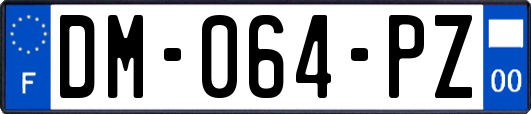 F
DM-064-PZ
00